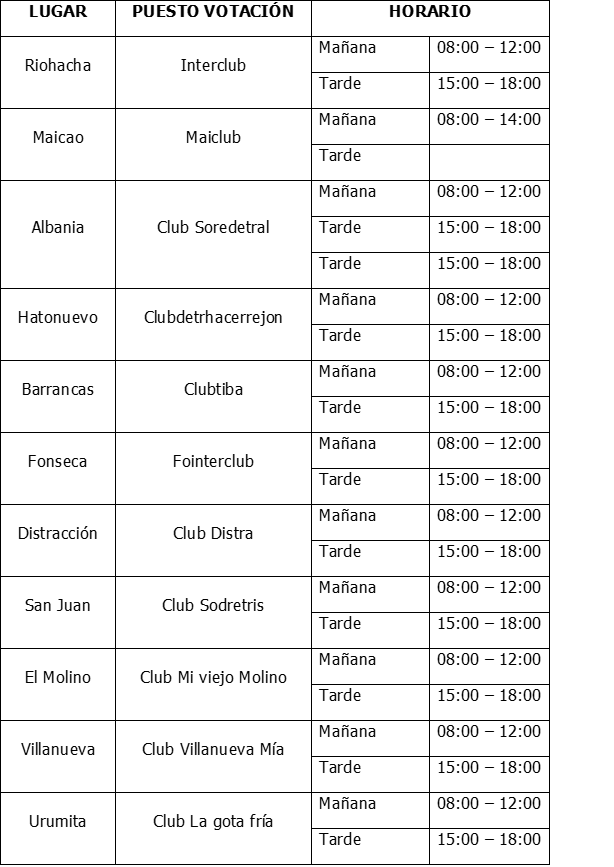 | LUGAR | PUESTO VOTACIÓN | HORARIO | |
|---|---|---|---|
| Riohacha | Interclub | Mañana | 08:00 – 12:00 |
| | | Tarde | 15:00 – 18:00 |
| Maicao | Maiclub | Mañana | 08:00 – 14:00 |
| | | Tarde | |
| Albania | Club Soredetral | Mañana | 08:00 – 12:00 |
| | | Tarde | 15:00 – 18:00 |
| | | Tarde | 15:00 – 18:00 |
| Hatonuevo | Clubdetrhacerrejon | Mañana | 08:00 – 12:00 |
| | | Tarde | 15:00 – 18:00 |
| Barrancas | Clubtiba | Mañana | 08:00 – 12:00 |
| | | Tarde | 15:00 – 18:00 |
| Fonseca | Fointerclub | Mañana | 08:00 – 12:00 |
| | | Tarde | 15:00 – 18:00 |
| Distracción | Club Distra | Mañana | 08:00 – 12:00 |
| | | Tarde | 15:00 – 18:00 |
| San Juan | Club Sodretris | Mañana | 08:00 – 12:00 |
| | | Tarde | 15:00 – 18:00 |
| El Molino | Club Mi viejo Molino | Mañana | 08:00 – 12:00 |
| | | Tarde | 15:00 – 18:00 |
| Villanueva | Club Villanueva Mía | Mañana | 08:00 – 12:00 |
| | | Tarde | 15:00 – 18:00 |
| Urumita | Club La gota fría | Mañana | 08:00 – 12:00 |
| | | Tarde | 15:00 – 18:00 |